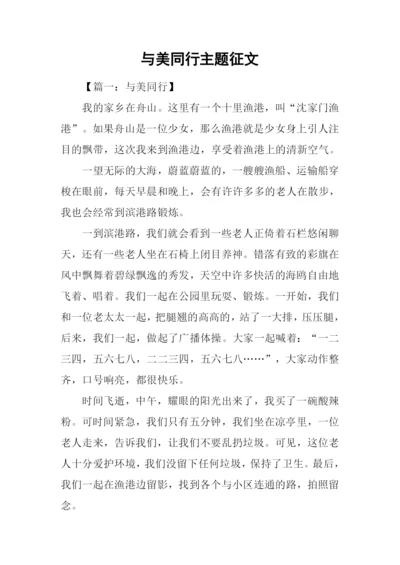 与美同行主题征文

【篇一：与美同行】

我的家乡在舟山。这里有一个十里渔港，叫“沈家门渔港”。如果舟山是一位少女，那么渔港就是少女身上引人注目的飘带，这次我来到渔港边，享受着渔港上的清新空气。

一望无际的大海，蔚蓝蔚蓝的，一艘艘渔船、运输船穿梭在眼前，每天早晨和晚上，会有许许多多的老人在散步，我也会经常到滨港路锻炼。

一到滨港路，我们就会看到一些老人正倚着石栏悠闲聊天，还有一些老人坐在石椅上闭目养神。错落有致的彩旗在风中飘舞着碧绿飘逸的秀发，天空中许多快活的海鸥自由地飞着、唱着。我们一起在公园里玩耍、锻炼。一开始，我们和一位老太太一起，把腿翘的高高的，站了一大排，压压腿，后来，我们一起，做起了广播体操。大家一起喊着：“一二三四，五六七八，二二三四，五六七八……”，大家动作整齐，口号响亮，都很快乐。

时间飞逝，中午，耀眼的阳光出来了，我买了一碗酸辣粉。可时间紧急，我们只有五分钟，我们坐在凉亭里，一位老人走来，告诉我们，让我们不要乱扔垃圾。可见，这位老人十分爱护环境，我们没留下任何垃圾，保持了卫生。最后，我们一起在渔港边留影，找到各个与小区连通的路，拍照留念。